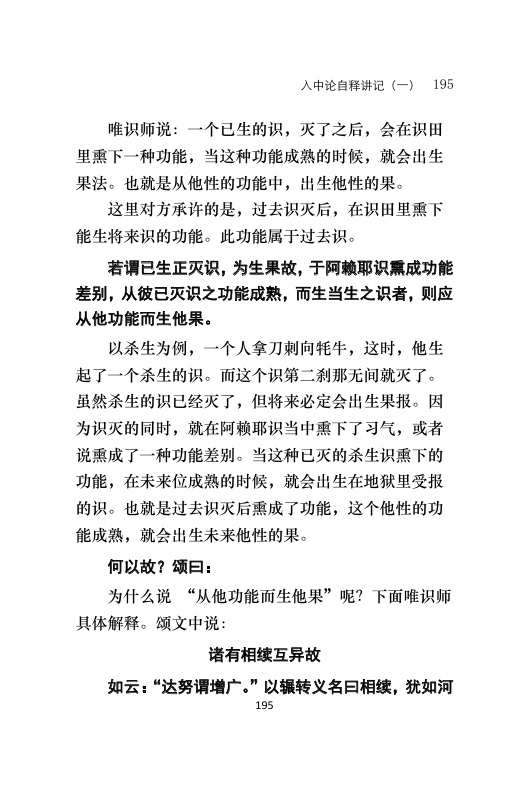 入中论自释讲记（一）　195

唯识师说：一个已生的识，灭了之后，会在识田里熏下一种功能，当这种功能成熟的时候，就会出生果法。也就是从他性的功能中，出生他性的果。

这里对方承许的是，过去识灭后，在识田里熏下能生将来识的功能。此功能属于过去识。

若谓已生正灭识，为生果故，于阿赖耶识熏成功能差别，从彼已灭识之功能成熟，而生当生之识者，则应从他功能而生他果。

以杀生为例，一个人拿刀刺向牦牛，这时，他生起了一个杀生的识。而这个识第二刹那无间就灭了。虽然杀生的识已经灭了，但将来必定会出生果报。因为识灭的同时，就在阿赖耶识当中熏下了习气，或者说熏成了一种功能差别。当这种已灭的杀生识熏下的功能，在未来位成熟的时候，就会出生在地狱里受报的识。也就是过去识灭后熏成了功能，这个他性的功能成熟，就会出生未来他性的果。

何以故？颂曰：

为什么说 “从他功能而生他果”呢？下面唯识师具体解释。颂文中说：

诸有相续互异故

如云：“达努谓增广。”以辗转义名曰相续，犹如河

195